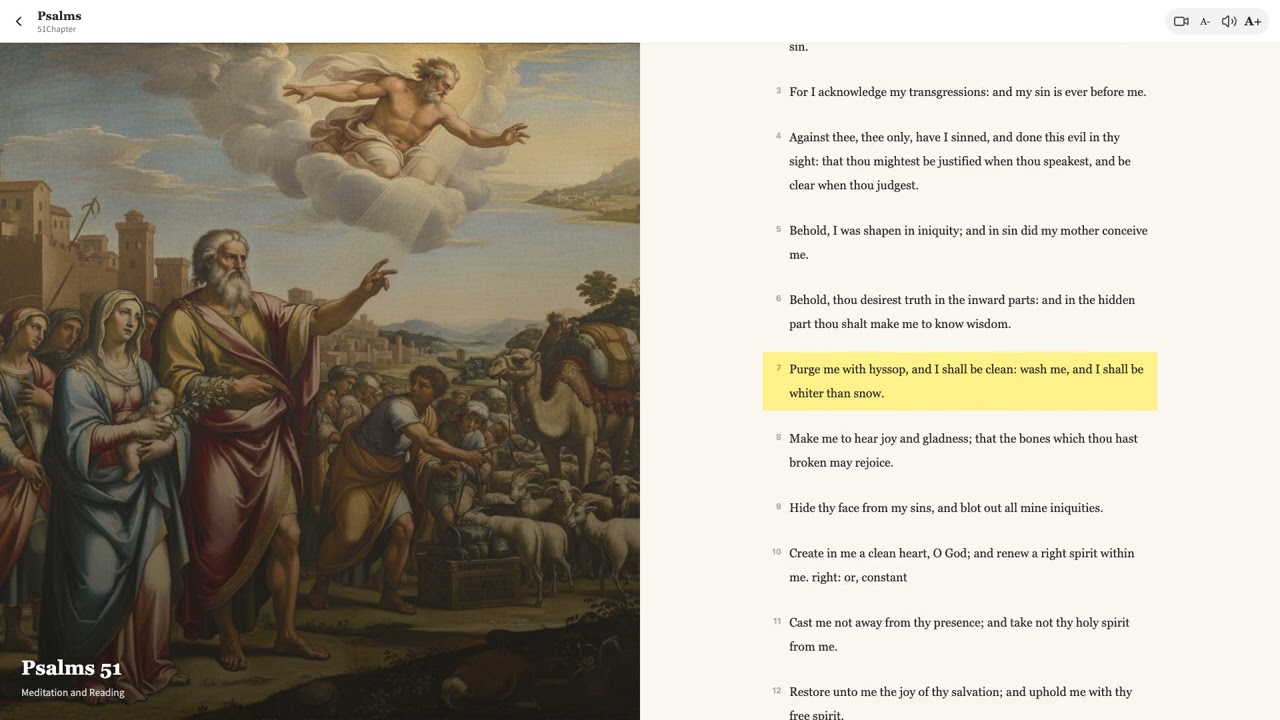 Psalms
51Chapter

A- A+

Psalms 51
Meditation and Reading

sin.

3 For I acknowledge my transgressions: and my sin is ever before me.

4 Against thee, thee only, have I sinned, and done this evil in thy sight: that thou mightest be justified when thou speakest, and be clear when thou judgest.

5 Behold, I was shapen in iniquity; and in sin did my mother conceive me.

6 Behold, thou desirest truth in the inward parts: and in the hidden part thou shalt make me to know wisdom.

7 Purge me with hyssop, and I shall be clean: wash me, and I shall be whiter than snow.

8 Make me to hear joy and gladness; that the bones which thou hast broken may rejoice.

9 Hide thy face from my sins, and blot out all mine iniquities.

10 Create in me a clean heart, O God; and renew a right spirit within me. right: or, constant

11 Cast me not away from thy presence; and take not thy holy spirit from me.

12 Restore unto me the joy of thy salvation; and uphold me with thy free spirit.